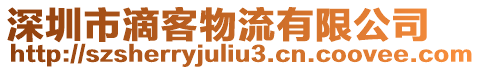 深圳市滴客物流有限公司
http://szsherryjuliu3.cn.coovee.com